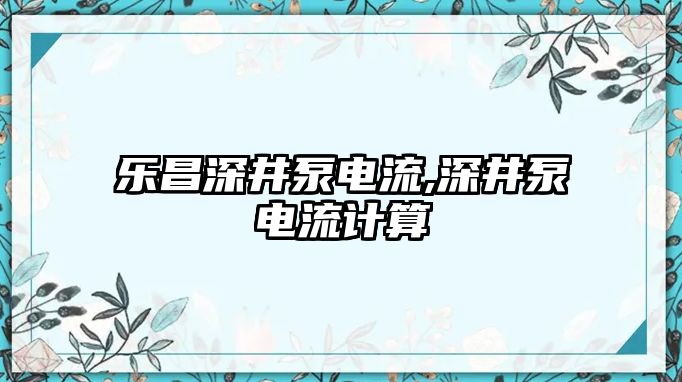 乐昌深井泵电流,深井泵电流计算